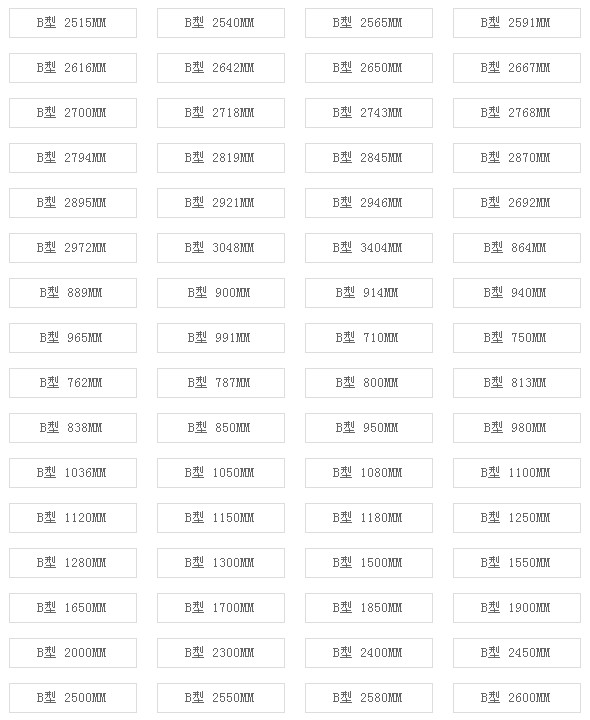 B型 2515MM
B型 2540MM
B型 2565MM
B型 2591MM
B型 2616MM
B型 2642MM
B型 2650MM
B型 2667MM
B型 2700MM
B型 2718MM
B型 2743MM
B型 2768MM
B型 2794MM
B型 2819MM
B型 2845MM
B型 2870MM
B型 2895MM
B型 2921MM
B型 2946MM
B型 2692MM
B型 2972MM
B型 3048MM
B型 3404MM
B型 864MM
B型 889MM
B型 900MM
B型 914MM
B型 940MM
B型 965MM
B型 991MM
B型 710MM
B型 750MM
B型 762MM
B型 787MM
B型 800MM
B型 813MM
B型 838MM
B型 850MM
B型 950MM
B型 980MM
B型 1036MM
B型 1050MM
B型 1080MM
B型 1100MM
B型 1120MM
B型 1150MM
B型 1180MM
B型 1250MM
B型 1280MM
B型 1300MM
B型 1500MM
B型 1550MM
B型 1650MM
B型 1700MM
B型 1850MM
B型 1900MM
B型 2000MM
B型 2300MM
B型 2400MM
B型 2450MM
B型 2500MM
B型 2550MM
B型 2580MM
B型 2600MM